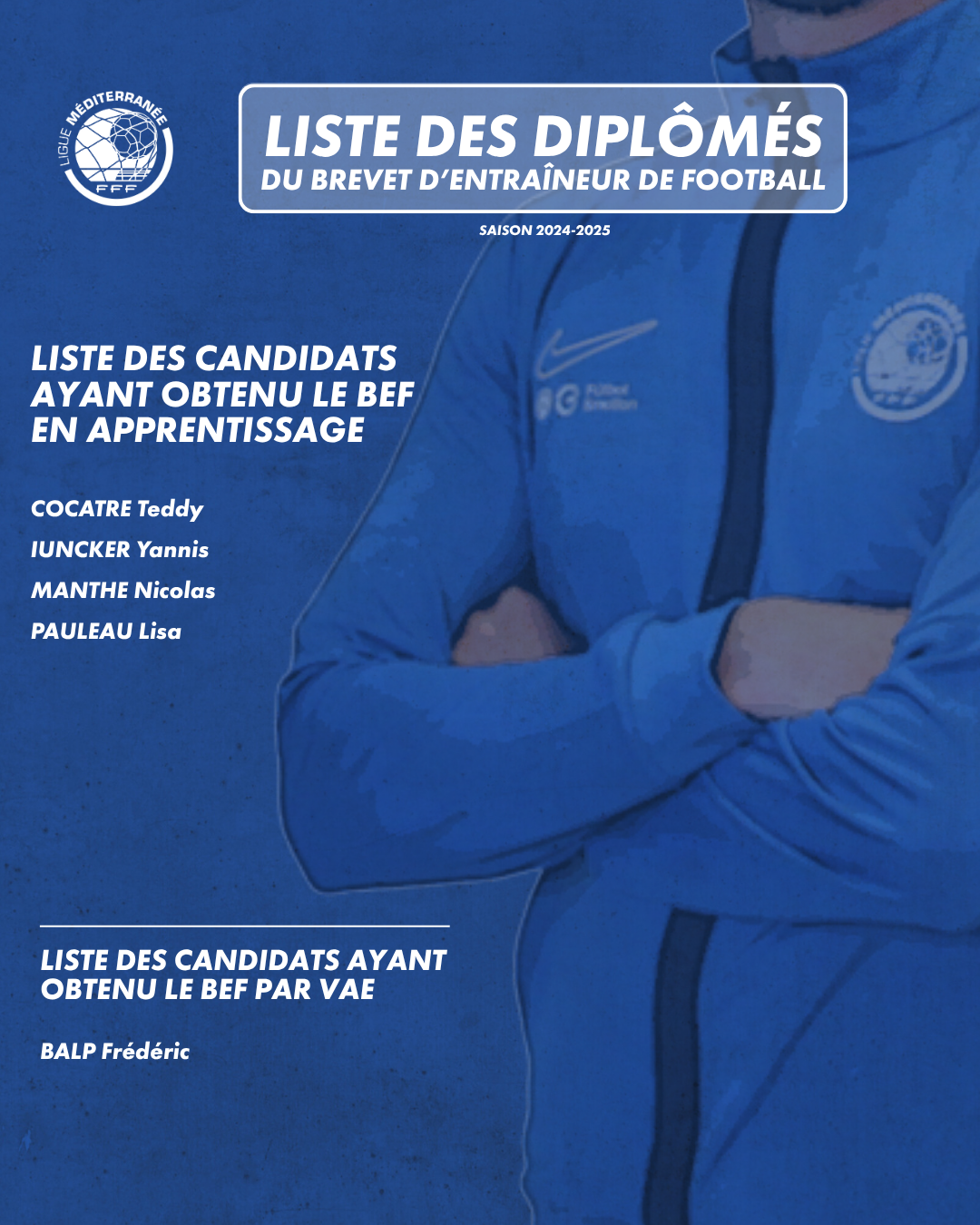 LIGUE MÉDITERRANÉE FFF

LISTE DES DIPLÔMÉS
DU BREVET D'ENTRAÎNEUR DE FOOTBALL

SAISON 2024-2025

LISTE DES CANDIDATS AYANT OBTENU LE BEF EN APPRENTISSAGE

COCATRE Teddy
IUNCKER Yannis
MANTHE Nicolas
PAULEAU Lisa

LISTE DES CANDIDATS AYANT OBTENU LE BEF PAR VAE

BALP Frédéric